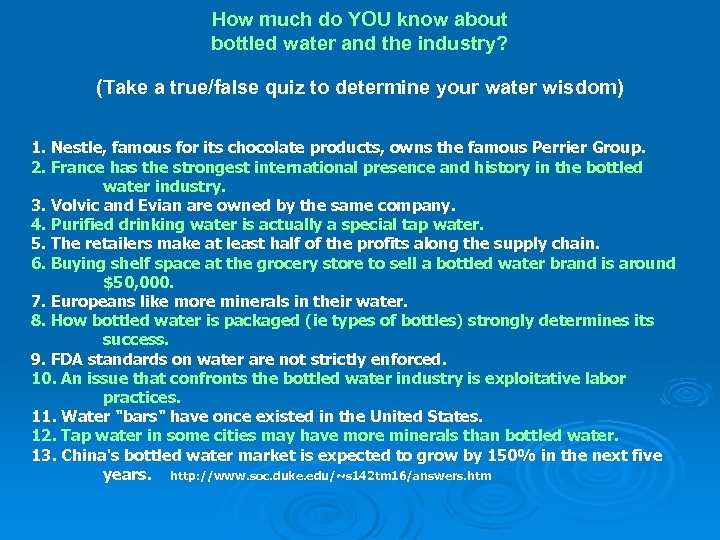 How much do YOU know about bottled water and the industry?

(Take a true/false quiz to determine your water wisdom)

1. Nestle, famous for its chocolate products, owns the famous Perrier Group.
2. France has the strongest international presence and history in the bottled water industry.
3. Volvic and Evian are owned by the same company.
4. Purified drinking water is actually a special tap water.
5. The retailers make at least half of the profits along the supply chain.
6. Buying shelf space at the grocery store to sell a bottled water brand is around $50,000.
7. Europeans like more minerals in their water.
8. How bottled water is packaged (ie types of bottles) strongly determines its success.
9. FDA standards on water are not strictly enforced.
10. An issue that confronts the bottled water industry is exploitative labor practices.
11. Water "bars" have once existed in the United States.
12. Tap water in some cities may have more minerals than bottled water.
13. China's bottled water market is expected to grow by 150% in the next five years. http://www.soc.duke.edu/~s142tm16/answers.htm